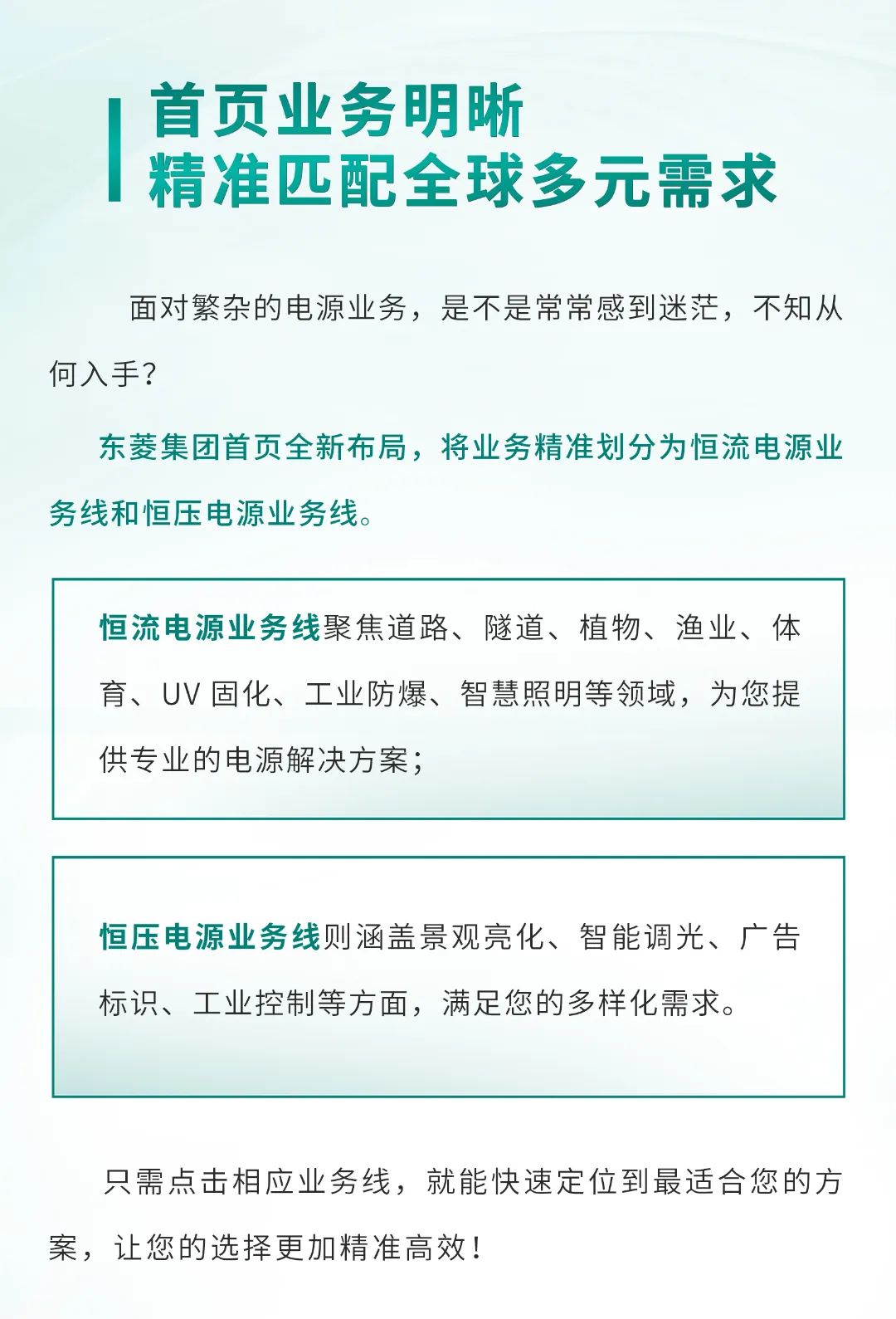 首页业务明晰
精准匹配全球多元需求

面对繁杂的电源业务，是不是常常感到迷茫，不知从何入手？

东菱集团首页全新布局，将业务精准划分为恒流电源业务线和恒压电源业务线。

恒流电源业务线聚焦道路、隧道、植物、渔业、体育、UV固化、工业防爆、智慧照明等领域，为您提供专业的电源解决方案；

恒压电源业务线则涵盖景观亮化、智能调光、广告标识、工业控制等方面，满足您的多样化需求。

只需点击相应业务线，就能快速定位到最适合您的方案，让您的选择更加精准高效！